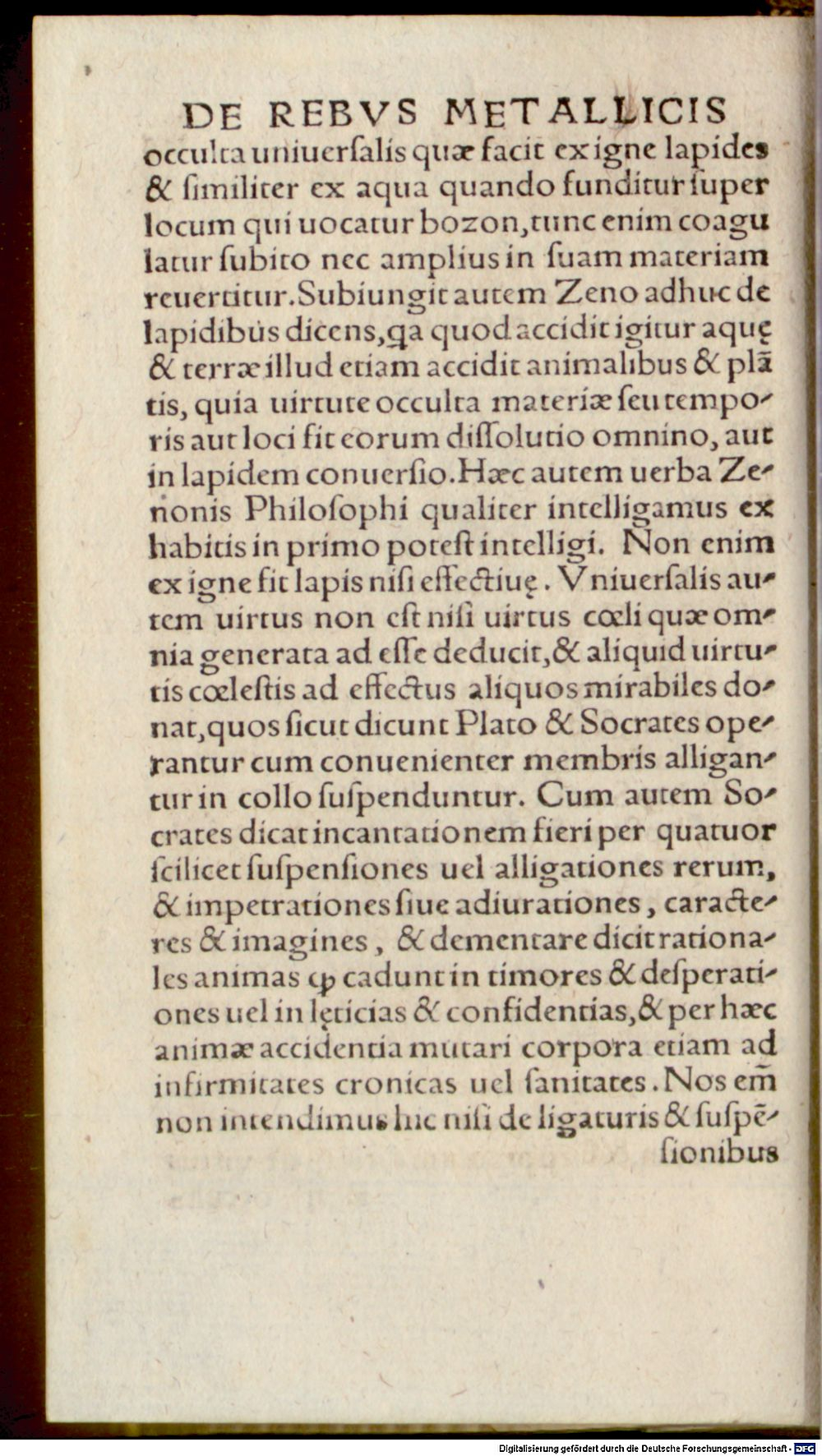 DE REBVS METALLICIS

occulta uniuersalis quæ facit ex igne lapides & similiter ex aqua quando funditur super locum qui uocatur bozon, tunc enim coagulatur subito nec amplius in suam materiam reuertitur. Subiungit autem Zeno adhuc de lapidibus dicens, qa quod accidit igitur aquę & terræ illud etiam accidit animalibus & plãtis, quia uirtute occulta materiæ seu temporis aut loci fit eorum dissolutio omnino, aut in lapidem conuersio. Hæc autem uerba Zenonis Philosophi qualiter intelligamus ex habitis in primo potest intelligi. Non enim ex igne fit lapis nisi effectiuę. Vniuersalis autem uirtus non est nisi uirtus cœli quæ omnia generata ad esse deducit, & aliquid uirtutis cœlestis ad effectus aliquos mirabiles donat, quos sicut dicunt Plato & Socrates operantur cum conuenienter membris alligantur in collo suspenduntur. Cum autem Socrates dicat incantationem fieri per quatuor scilicet suspensiones uel alligationes rerum, & impetrationes siue adiurationes, caracteres & imagines, & dementare dicit rationales animas ꝙ cadunt in timores & desperationes uel in lęticias & confidentias, & per hæc animæ accidentia mutari corpora etiam ad infirmitates cronicas uel sanitates. Nos em̃ non intendimus hic nisi de ligaturis & suspẽsionibus

Digitalisierung gefördert durch die Deutsche Forschungsgemeinschaft · DFG